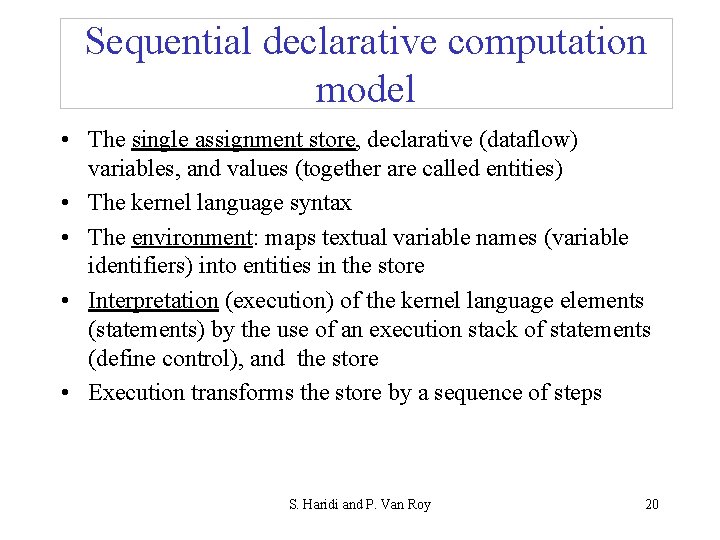 Sequential declarative computation model

• The single assignment store, declarative (dataflow) variables, and values (together are called entities)
• The kernel language syntax
• The environment: maps textual variable names (variable identifiers) into entities in the store
• Interpretation (execution) of the kernel language elements (statements) by the use of an execution stack of statements (define control), and the store
• Execution transforms the store by a sequence of steps

S. Haridi and P. Van Roy 20